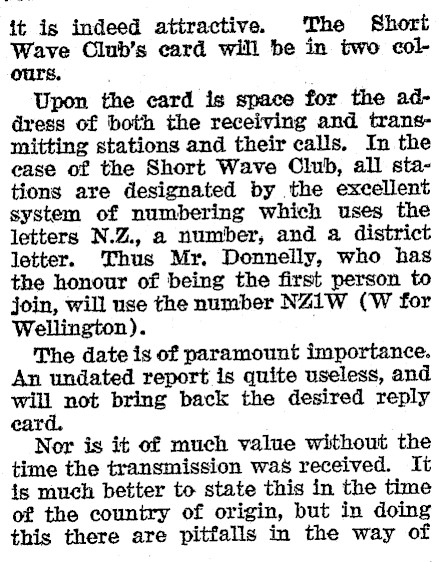 it is indeed attractive. The Short Wave Club's card will be in two colours.

Upon the card is space for the address of both the receiving and transmitting stations and their calls. In the case of the Short Wave Club, all stations are designated by the excellent system of numbering which uses the letters N.Z., a number, and a district letter. Thus Mr. Donnelly, who has the honour of being the first person to join, will use the number NZ1W (W for Wellington).

The date is of paramount importance. An undated report is quite useless, and will not bring back the desired reply card.

Nor is it of much value without the time the transmission was received. It is much better to state this in the time of the country of origin, but in doing this there are pitfalls in the way of